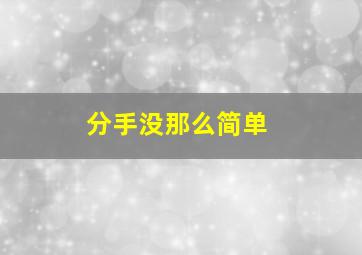 分手没那么简单